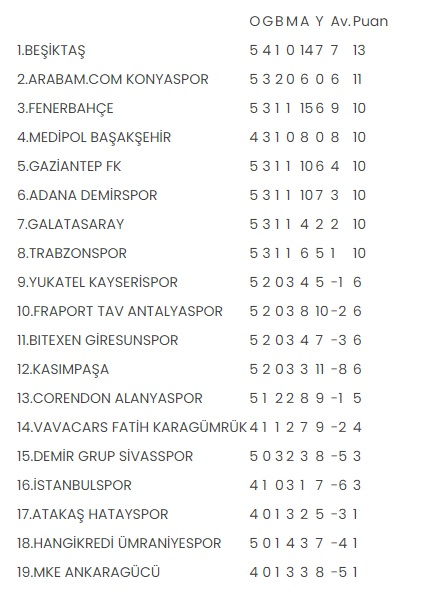 | | O | G | B | M | A | Y | Av. | Puan |
|---|---|---|---|---|---|---|---|---|
| 1.BEŞİKTAŞ | 5 | 4 | 1 | 0 | 14 | 7 | 7 | 13 |
| 2.ARABAM.COM KONYASPOR | 5 | 3 | 2 | 0 | 6 | 0 | 6 | 11 |
| 3.FENERBAHÇE | 5 | 3 | 1 | 1 | 15 | 6 | 9 | 10 |
| 4.MEDİPOL BAŞAKŞEHİR | 4 | 3 | 1 | 0 | 8 | 0 | 8 | 10 |
| 5.GAZİANTEP FK | 5 | 3 | 1 | 1 | 10 | 6 | 4 | 10 |
| 6.ADANA DEMİRSPOR | 5 | 3 | 1 | 1 | 10 | 7 | 3 | 10 |
| 7.GALATASARAY | 5 | 3 | 1 | 1 | 4 | 2 | 2 | 10 |
| 8.TRABZONSPOR | 5 | 3 | 1 | 1 | 6 | 5 | 1 | 10 |
| 9.YUKATEL KAYSERİSPOR | 5 | 2 | 0 | 3 | 4 | 5 | -1 | 6 |
| 10.FRAPORT TAV ANTALYASPOR | 5 | 2 | 0 | 3 | 8 | 10 | -2 | 6 |
| 11.BITEXEN GİRESUNSPOR | 5 | 2 | 0 | 3 | 4 | 7 | -3 | 6 |
| 12.KASIMPAŞA | 5 | 2 | 0 | 3 | 3 | 11 | -8 | 6 |
| 13.CORENDON ALANYASPOR | 5 | 1 | 2 | 2 | 8 | 9 | -1 | 5 |
| 14.VAVACARS FATİH KARAGÜMRÜK | 4 | 1 | 1 | 2 | 7 | 9 | -2 | 4 |
| 15.DEMİR GRUP SİVASSPOR | 5 | 0 | 3 | 2 | 3 | 8 | -5 | 3 |
| 16.İSTANBULSPOR | 4 | 1 | 0 | 3 | 1 | 7 | -6 | 3 |
| 17.ATAKAŞ HATAYSPOR | 4 | 0 | 1 | 3 | 2 | 5 | -3 | 1 |
| 18.HANGİKREDİ ÜMRANİYESPOR | 5 | 0 | 1 | 4 | 3 | 7 | -4 | 1 |
| 19.MKE ANKARAGÜCÜ | 4 | 0 | 1 | 3 | 3 | 8 | -5 | 1 |